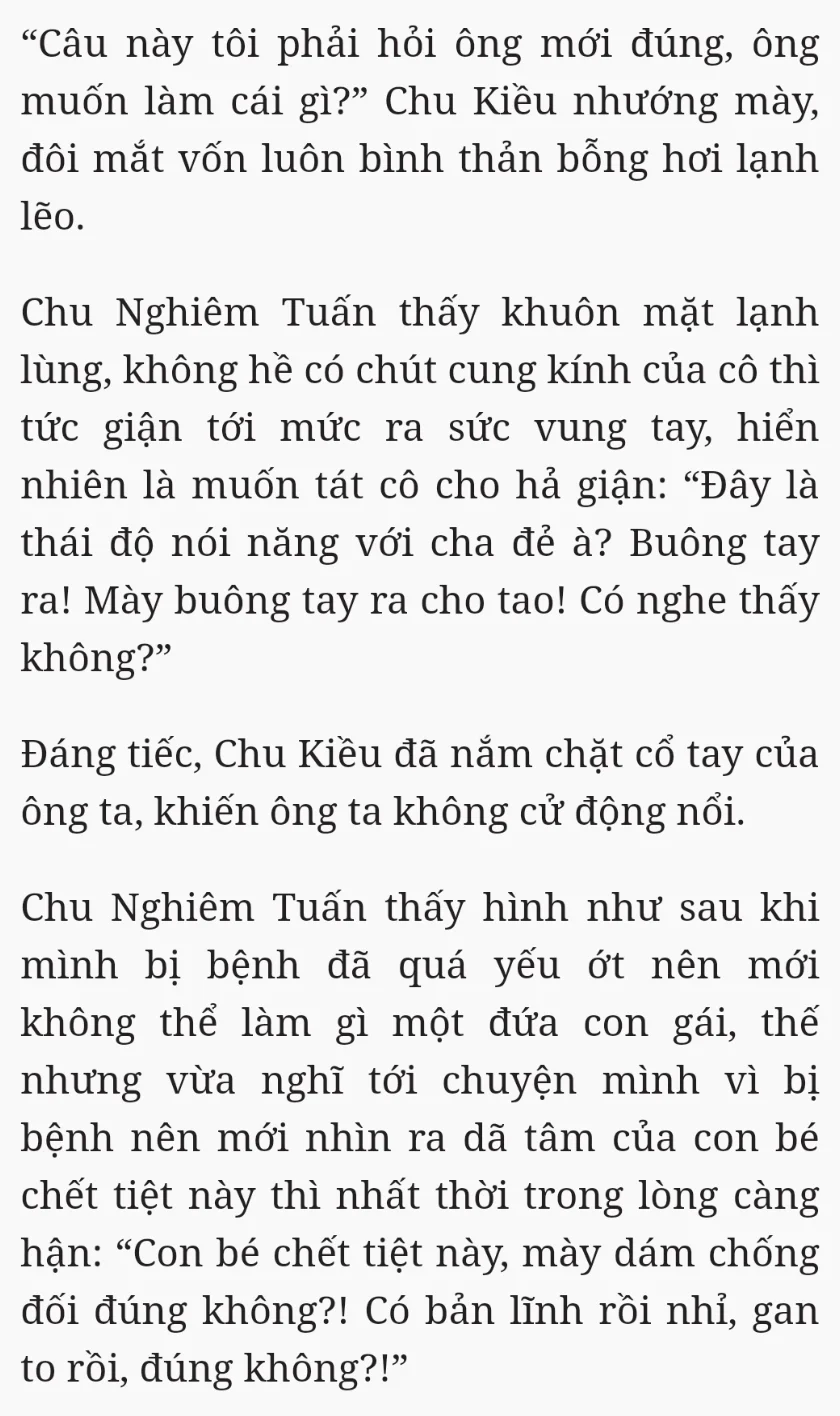 “Câu này tôi phải hỏi ông mới đúng, ông muốn làm cái gì?” Chu Kiều nhướng mày, đôi mắt vốn luôn bình thản bỗng hơi lạnh lẽo.

Chu Nghiêm Tuấn thấy khuôn mặt lạnh lùng, không hề có chút cung kính của cô thì tức giận tới mức ra sức vung tay, hiển nhiên là muốn tát cô cho hả giận: “Đây là thái độ nói năng với cha đẻ à? Buông tay ra! Mày buông tay ra cho tao! Có nghe thấy không?”

Đáng tiếc, Chu Kiều đã nắm chặt cổ tay của ông ta, khiến ông ta không cử động nổi.

Chu Nghiêm Tuấn thấy hình như sau khi mình bị bệnh đã quá yếu ớt nên mới không thể làm gì một đứa con gái, thế nhưng vừa nghĩ tới chuyện mình vì bị bệnh nên mới nhìn ra dã tâm của con bé chết tiệt này thì nhất thời trong lòng càng hận: “Con bé chết tiệt này, mày dám chống đối đúng không?! Có bản lĩnh rồi nhỉ, gan to rồi, đúng không?!”